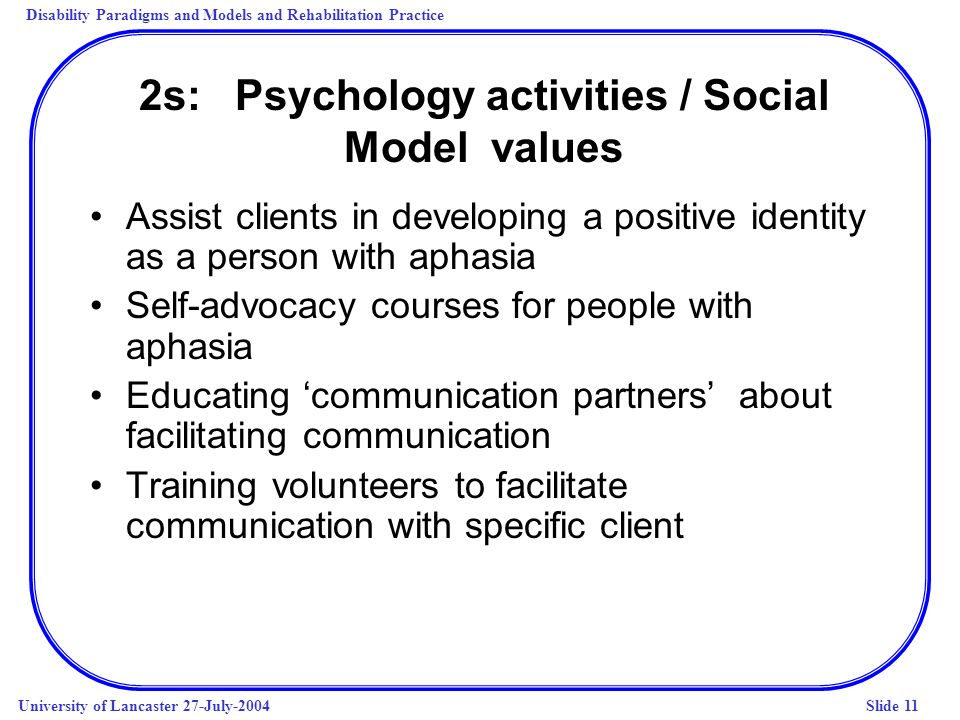 Disability Paradigms and Models and Rehabilitation Practice

2s: Psychology activities / Social Model values

• Assist clients in developing a positive identity as a person with aphasia
• Self-advocacy courses for people with aphasia
• Educating ‘communication partners’ about facilitating communication
• Training volunteers to facilitate communication with specific client

University of Lancaster 27-July-2004

Slide 11